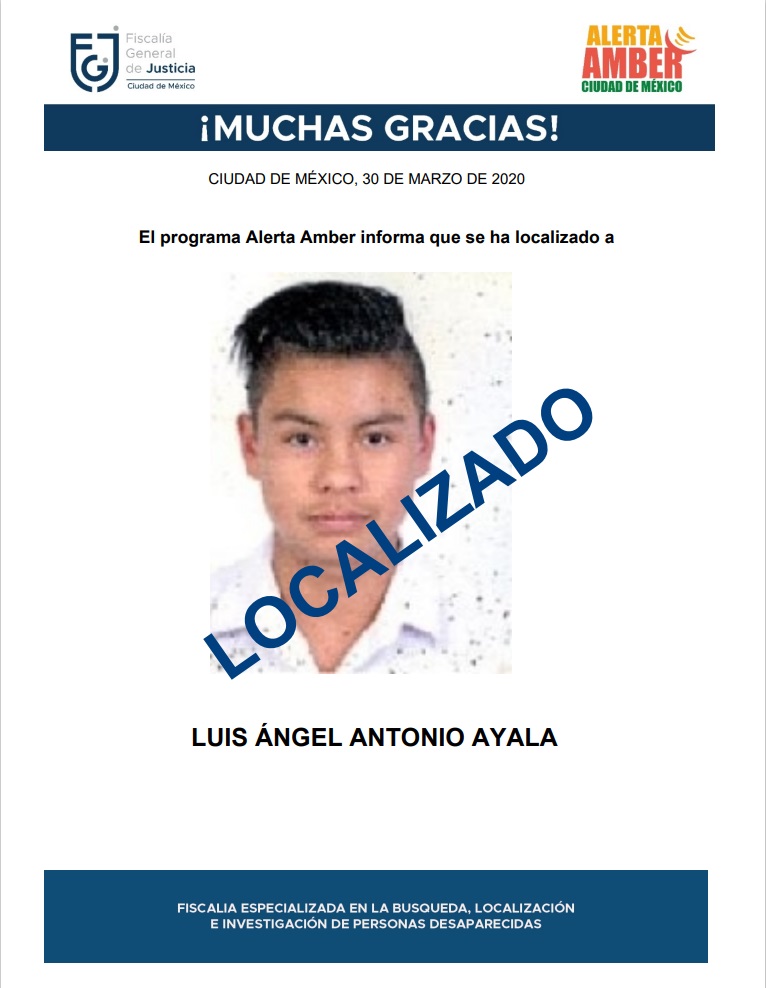 FGJ Fiscalía General de Justicia Ciudad de México

ALERTA AMBER CIUDAD DE MÉXICO

¡MUCHAS GRACIAS!

CIUDAD DE MÉXICO, 30 DE MARZO DE 2020

El programa Alerta Amber informa que se ha localizado a

LOCALIZADO

LUIS ÁNGEL ANTONIO AYALA

FISCALIA ESPECIALIZADA EN LA BUSQUEDA, LOCALIZACIÓN E INVESTIGACIÓN DE PERSONAS DESAPARECIDAS